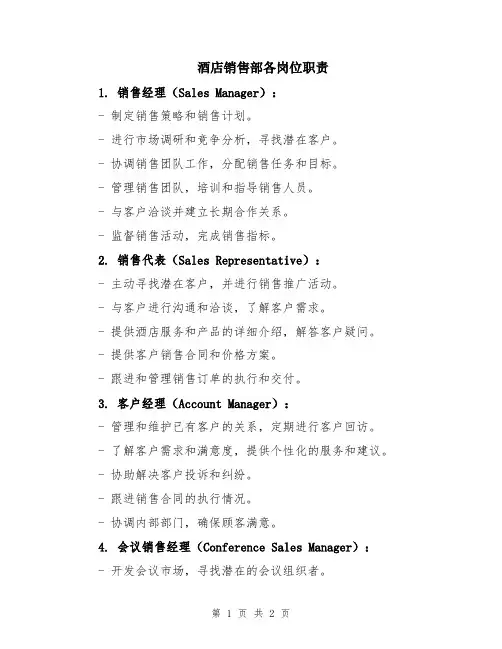 酒店销售部各岗位职责

1. 销售经理（Sales Manager）：

- 制定销售策略和销售计划。

- 进行市场调研和竞争分析，寻找潜在客户。

- 协调销售团队工作，分配销售任务和目标。

- 管理销售团队，培训和指导销售人员。

- 与客户洽谈并建立长期合作关系。

- 监督销售活动，完成销售指标。

2. 销售代表（Sales Representative）：

- 主动寻找潜在客户，并进行销售推广活动。

- 与客户进行沟通和洽谈，了解客户需求。

- 提供酒店服务和产品的详细介绍，解答客户疑问。

- 提供客户销售合同和价格方案。

- 跟进和管理销售订单的执行和交付。

3. 客户经理（Account Manager）：

- 管理和维护已有客户的关系，定期进行客户回访。

- 了解客户需求和满意度，提供个性化的服务和建议。

- 协助解决客户投诉和纠纷。

- 跟进销售合同的执行情况。

- 协调内部部门，确保顾客满意。

4. 会议销售经理（Conference Sales Manager）：

- 开发会议市场，寻找潜在的会议组织者。

第 1 页 共 2 页